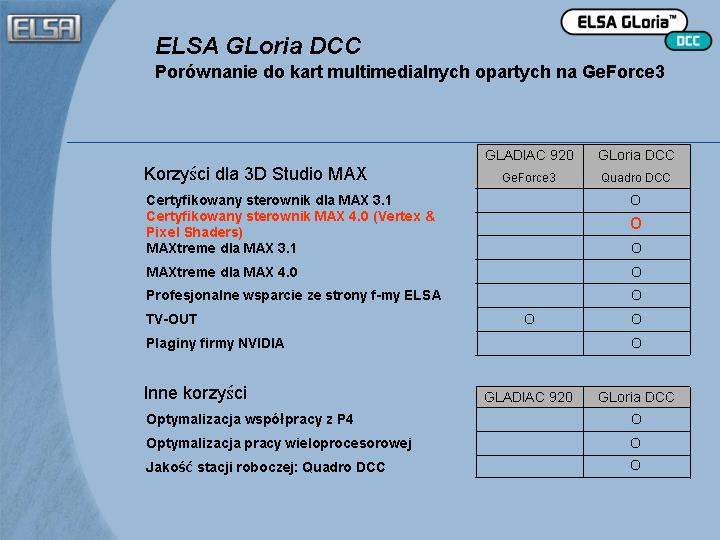 ELSA

ELSA GLoria™ DCC

ELSA GLoria DCC
Porównanie do kart multimedialnych opartych na GeForce3

| Korzyści dla 3D Studio MAX | GLADIAC 920 GeForce3 | GLoria DCC Quadro DCC |
|---|---|---|
| Certyfikowany sterownik dla MAX 3.1 | | O |
| Certyfikowany sterownik MAX 4.0 (Vertex & Pixel Shaders) | | O |
| MAXtreme dla MAX 3.1 | | O |
| MAXtreme dla MAX 4.0 | | O |
| Profesjonalne wsparcie ze strony f-my ELSA | | O |
| TV-OUT | O | O |
| Plaginy firmy NVIDIA | | O |

| Inne korzyści | GLADIAC 920 | GLoria DCC |
|---|---|---|
| Optymalizacja współpracy z P4 | | O |
| Optymalizacja pracy wieloprocesorowej | | O |
| Jakość stacji roboczej: Quadro DCC | | O |